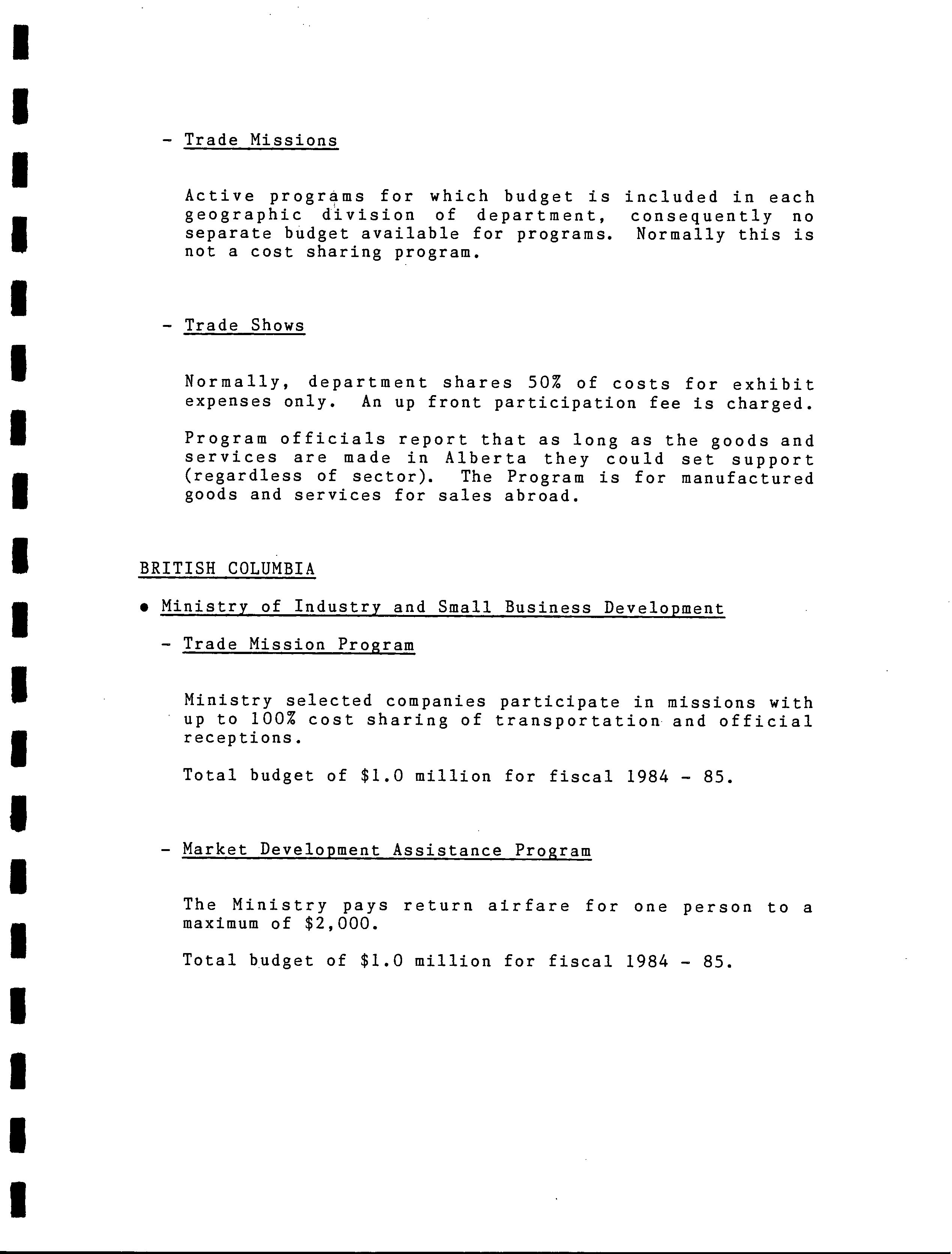 - Trade Missions

Active programs for which budget is included in each geographic division of department, consequently no separate budget available for programs. Normally this is not a cost sharing program.

- Trade Shows

Normally, department shares 50% of costs for exhibit expenses only. An up front participation fee is charged.

Program officials report that as long as the goods and services are made in Alberta they could set support (regardless of sector). The Program is for manufactured goods and services for sales abroad.

BRITISH COLUMBIA

• Ministry of Industry and Small Business Development

- Trade Mission Program

Ministry selected companies participate in missions with up to 100% cost sharing of transportation and official receptions.

Total budget of \$1.0 million for fiscal 1984 - 85.

- Market Development Assistance Program

The Ministry pays return airfare for one person to a maximum of \$2,000.

Total budget of \$1.0 million for fiscal 1984 - 85.